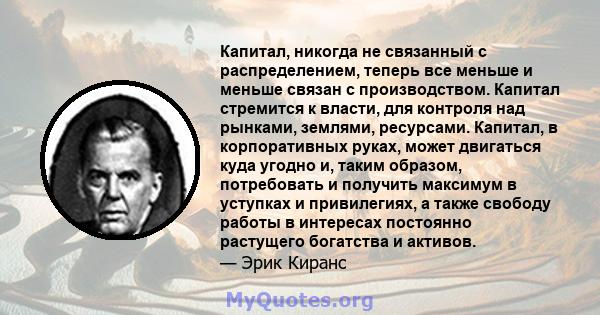 Капитал, никогда не связанный с распределением, теперь все меньше и меньше связан с производством. Капитал стремится к власти, для контроля над рынками, землями, ресурсами. Капитал, в корпоративных руках, может двигаться куда угодно и, таким образом, потребовать и получить максимум в уступках и привилегиях, а также свободу работы в интересах постоянно растущего богатства и активов.
— Эрик Киранс

MyQuotes.org